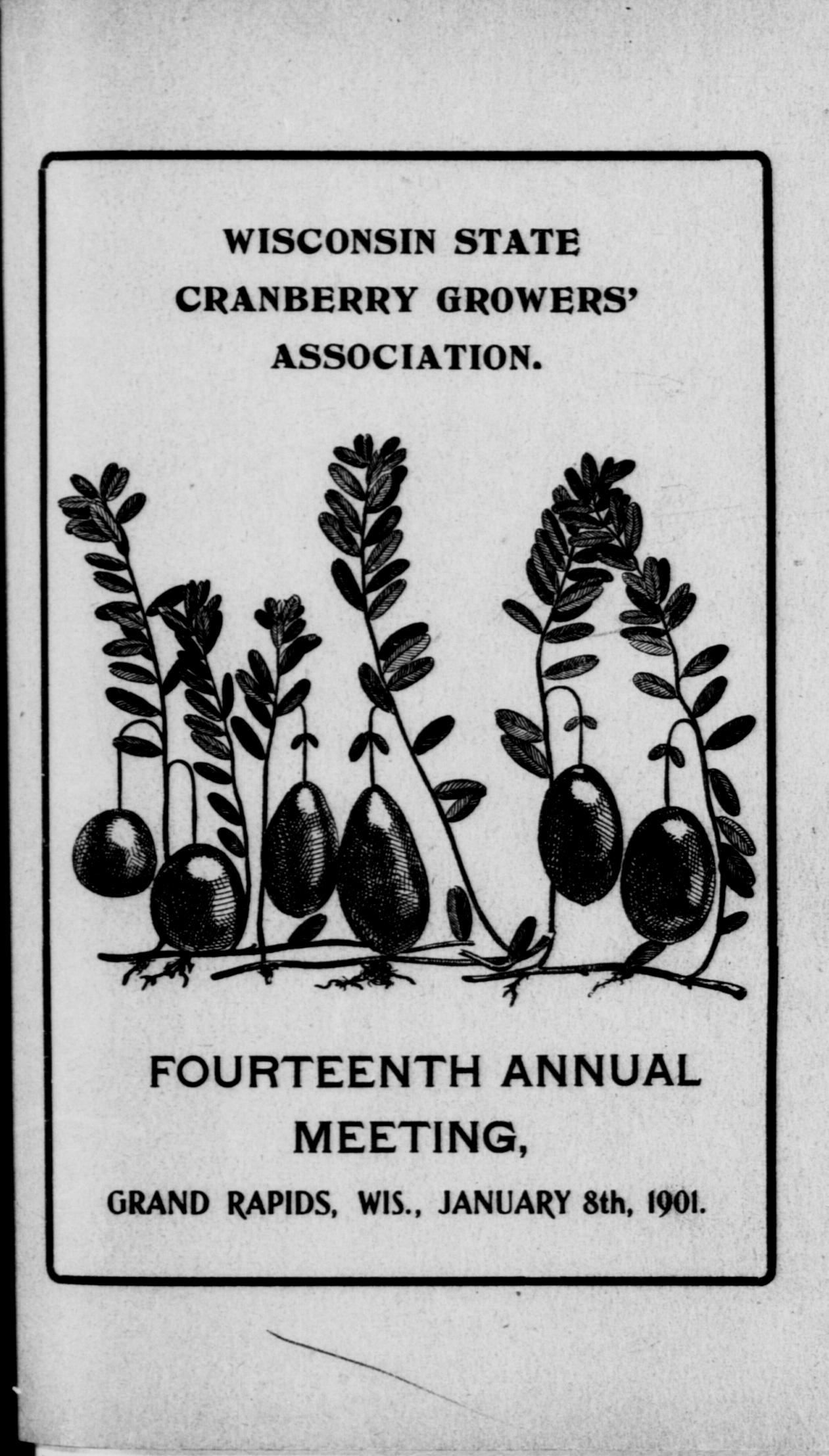 WISCONSIN STATE
CRANBERRY GROWERS'
ASSOCIATION.

FOURTEENTH ANNUAL
MEETING,

GRAND RAPIDS, WIS., JANUARY 8th, 1901.